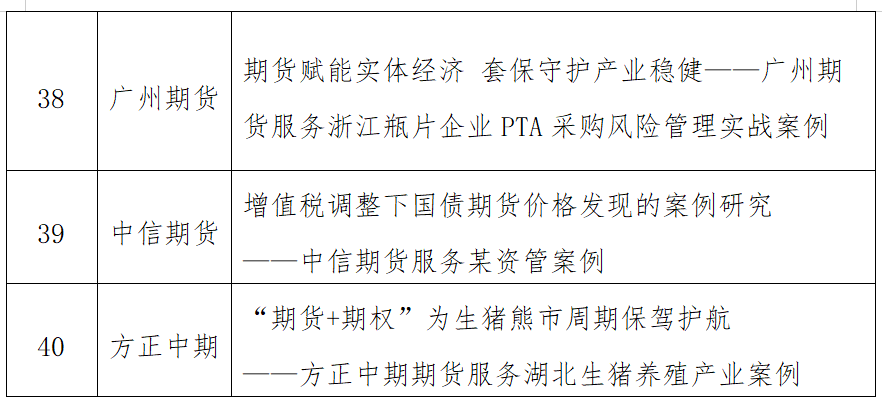 | 38 | 广州期货 | 期货赋能实体经济 套保守护产业稳健——广州期货服务浙江瓶片企业PTA采购风险管理实战案例 |
|---|---|---|
| 39 | 中信期货 | 增值税调整下国债期货价格发现的案例研究——中信期货服务某资管案例 |
| 40 | 方正中期 | “期货+期权”为生猪熊市周期保驾护航——方正中期期货服务湖北生猪养殖产业案例 |